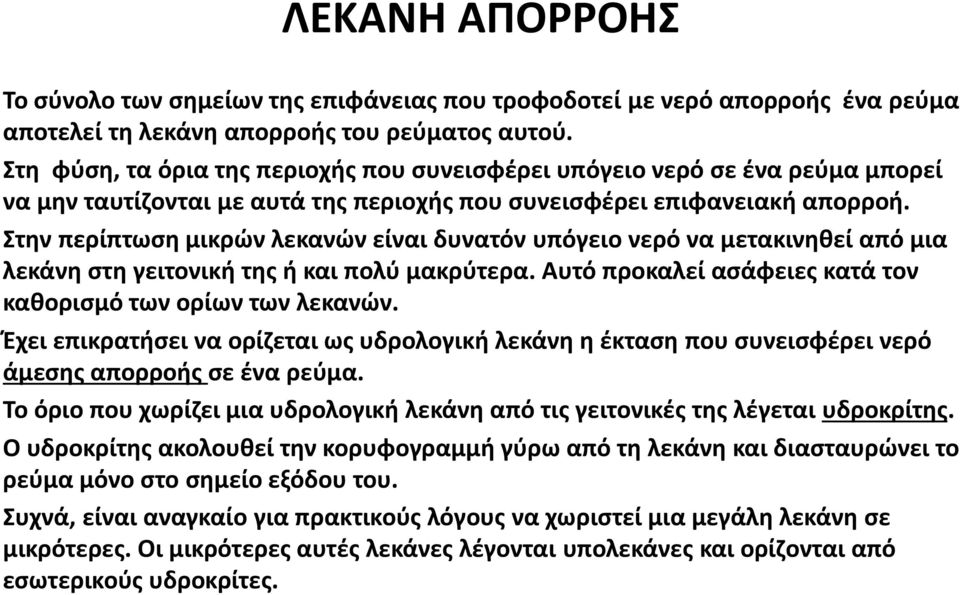 ΛΕΚΑΝΗ ΑΠΟΡΡΟΗΣ

Το σύνολο των σημείων της επιφάνειας που τροφοδοτεί με νερό απορροής ένα ρεύμα αποτελεί τη λεκάνη απορροής του ρεύματος αυτού.

Στη φύση, τα όρια της περιοχής που συνεισφέρει υπόγειο νερό σε ένα ρεύμα μπορεί να μην ταυτίζονται με αυτά της περιοχής που συνεισφέρει επιφανειακή απορροή.

Στην περίπτωση μικρών λεκανών είναι δυνατόν υπόγειο νερό να μετακινηθεί από μια λεκάνη στη γειτονική της ή και πολύ μακρύτερα. Αυτό προκαλεί ασάφειες κατά τον καθορισμό των ορίων των λεκανών.

Έχει επικρατήσει να ορίζεται ως υδρολογική λεκάνη η έκταση που συνεισφέρει νερό άμεσης απορροής σε ένα ρεύμα.

Το όριο που χωρίζει μια υδρολογική λεκάνη από τις γειτονικές της λέγεται υδροκρίτης.

Ο υδροκρίτης ακολουθεί την κορυφογραμμή γύρω από τη λεκάνη και διασταυρώνει το ρεύμα μόνο στο σημείο εξόδου του.

Συχνά, είναι αναγκαίο για πρακτικούς λόγους να χωριστεί μια μεγάλη λεκάνη σε μικρότερες. Οι μικρότερες αυτές λεκάνες λέγονται υπολεκάνες και ορίζονται από εσωτερικούς υδροκρίτες.